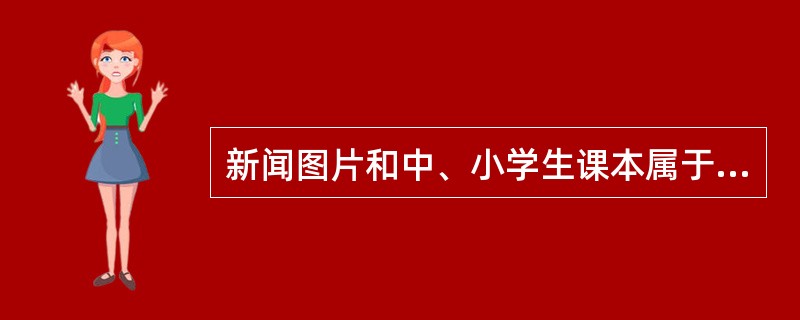 新闻图片和中、小学生课本属于...